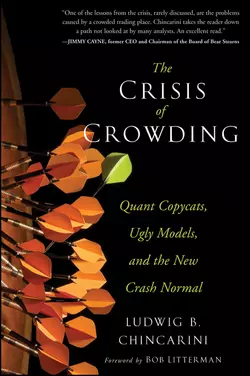 "One of the lessons from the crisis, rarely discussed, are the problems caused by a crowded trading place. Chincarini takes the reader down a path not looked at by many analysts. An excellent read."
—JIMMY CAYNE, former CEO and Chairman of the Board of Bear Stearns

The
CRISIS
of
CROWDING

Quant Copycats, Ugly Models, and the New Crash Normal

LUDWIG B. CHINCARINI

Foreword by BOB LITTERMAN